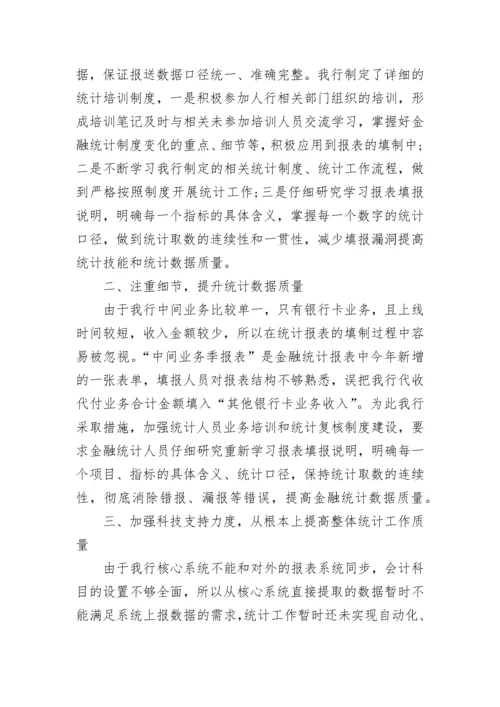 据，保证报送数据口径统一、准确完整。我行制定了详细的统计培训制度，一是积极参加人行相关部门组织的培训，形成培训笔记及时与相关未参加培训人员交流学习，掌握好金融统计制度变化的重点、细节等，积极应用到报表的填制中；二是不断学习我行制定的相关统计制度、统计工作流程，做到严格按照制度开展统计工作；三是仔细研究学习报表填报说明，明确每一个指标的具体含义，掌握每一个数字的统计口径，做到统计取数的连续性和一贯性，减少填报漏洞提高统计技能和统计数据质量。

二、注重细节，提升统计数据质量

由于我行中间业务比较单一，只有银行卡业务，且上线时间较短，收入金额较少，所以在统计报表的填制过程中容易被忽视。“中间业务季报表”是金融统计报表中今年新增的一张表单，填报人员对报表结构不够熟悉，误把我行代收代付业务合计金额填入“其他银行卡业务收入”。为此我行采取措施，加强统计人员业务培训和统计复核制度建设，要求金融统计人员仔细研究重新学习报表填报说明，明确每一个项目、指标的具体含义、统计口径，保持统计取数的连续性，彻底消除错报、漏报等错误，提高金融统计数据质量。

三、加强科技支持力度，从根本上提高整体统计工作质量

由于我行核心系统不能和对外的报表系统同步，会计科目的设置不够全面，所以从核心系统直接提取的数据暂时不能满足系统上报数据的需求，统计工作暂时还未实现自动化、